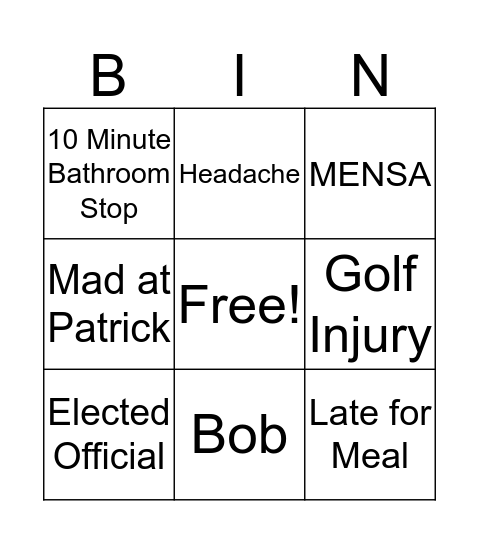 | B | I | N |
|---|---|---|
| 10 Minute Bathroom Stop | Headache | MENSA |
| Mad at Patrick | Free! | Golf Injury |
| Elected Official | Bob | Late for Meal |